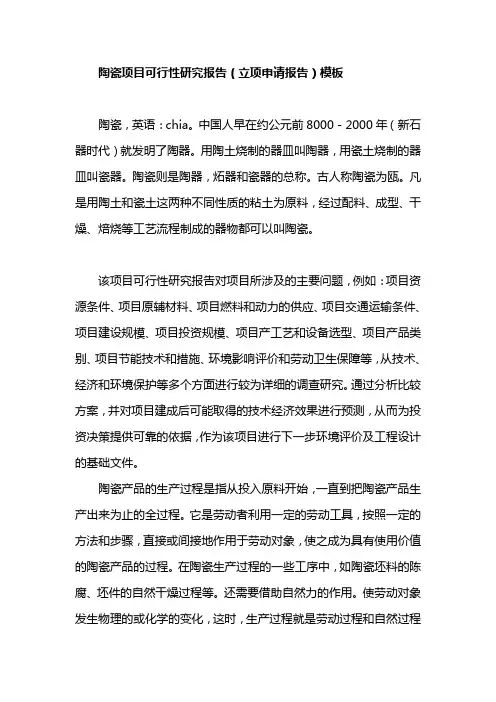 陶瓷项目可行性研究报告（立项申请报告）模板

陶瓷，英语：chia。中国人早在约公元前 8000 - 2000 年（新石器时代）就发明了陶器。用陶土烧制的器皿叫陶器，用瓷土烧制的器皿叫瓷器。陶瓷则是陶器，炻器和瓷器的总称。古人称陶瓷为瓯。凡是用陶土和瓷土这两种不同性质的粘土为原料，经过配料、成型、干燥、焙烧等工艺流程制成的器物都可以叫陶瓷。

该项目可行性研究报告对项目所涉及的主要问题，例如：项目资源条件、项目原辅材料、项目燃料和动力的供应、项目交通运输条件、项目建设规模、项目投资规模、项目产工艺和设备选型、项目产品类别、项目节能技术和措施、环境影响评价和劳动卫生保障等，从技术、经济和环境保护等多个方面进行较为详细的调查研究。通过分析比较方案，并对项目建成后可能取得的技术经济效果进行预测，从而为投资决策提供可靠的依据，作为该项目进行下一步环境评价及工程设计的基础文件。

陶瓷产品的生产过程是指从投入原料开始，一直到把陶瓷产品生产出来为止的全过程。它是劳动者利用一定的劳动工具，按照一定的方法和步骤，直接或间接地作用于劳动对象，使之成为具有使用价值的陶瓷产品的过程。在陶瓷生产过程的一些工序中，如陶瓷坯料的陈腐、坯件的自然干燥过程等。还需要借助自然力的作用。使劳动对象发生物理的或化学的变化，这时，生产过程就是劳动过程和自然过程